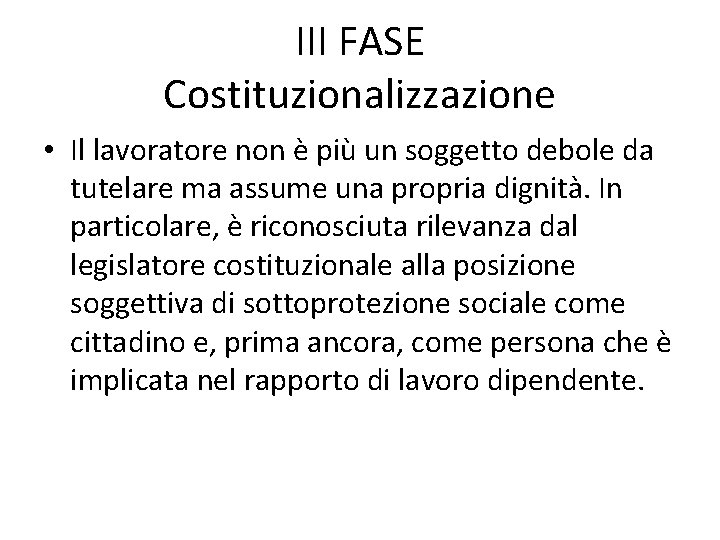 III FASE
Costituzionalizzazione

• Il lavoratore non è più un soggetto debole da tutelare ma assume una propria dignità. In particolare, è riconosciuta rilevanza dal legislatore costituzionale alla posizione soggettiva di sottoprotezione sociale come cittadino e, prima ancora, come persona che è implicata nel rapporto di lavoro dipendente.